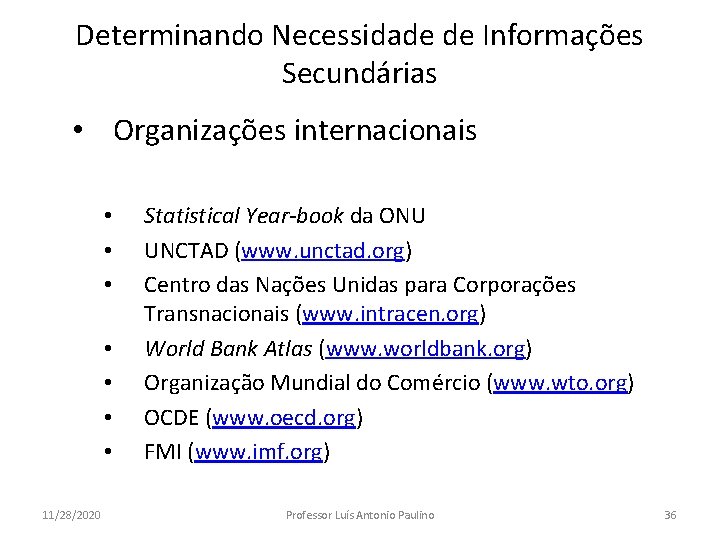 Determinando Necessidade de Informações Secundárias

• Organizações internacionais

• Statistical Year-book da ONU
• UNCTAD (www.unctad.org)
• Centro das Nações Unidas para Corporações Transnacionais (www.intracen.org)
• World Bank Atlas (www.worldbank.org)
• Organização Mundial do Comércio (www.wto.org)
• OCDE (www.oecd.org)
• FMI (www.imf.org)

11/28/2020 Professor Luís Antonio Paulino 36